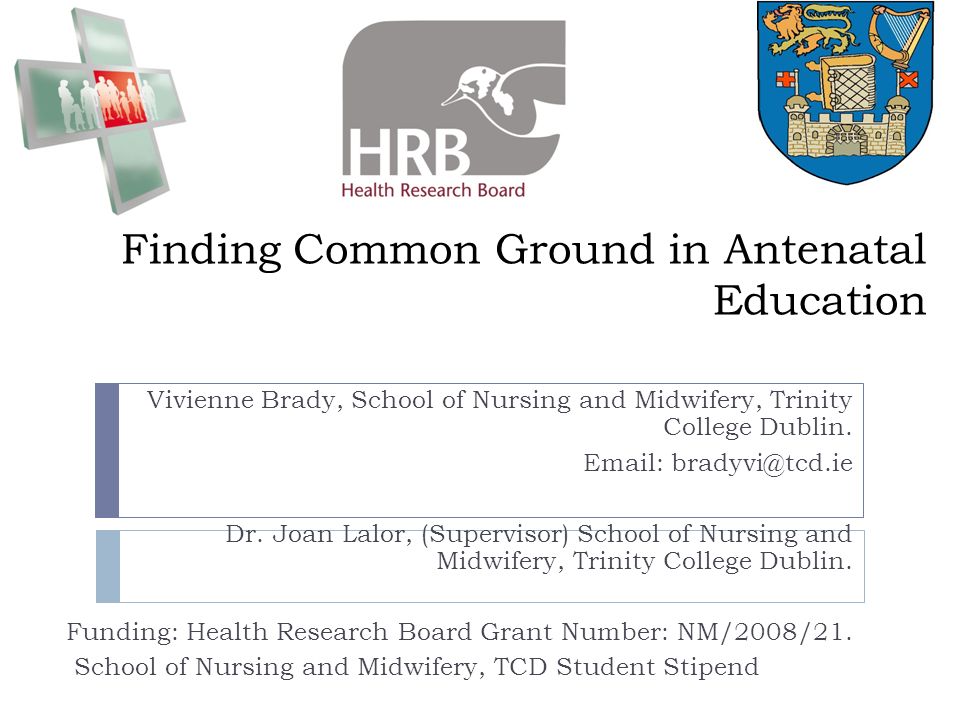 HRB
Health Research Board

Finding Common Ground in Antenatal Education

Vivienne Brady, School of Nursing and Midwifery, Trinity College Dublin.

Email: bradyvi@tcd.ie

Dr. Joan Lalor, (Supervisor) School of Nursing and Midwifery, Trinity College Dublin.

Funding: Health Research Board Grant Number: NM/2008/21.
School of Nursing and Midwifery, TCD Student Stipend